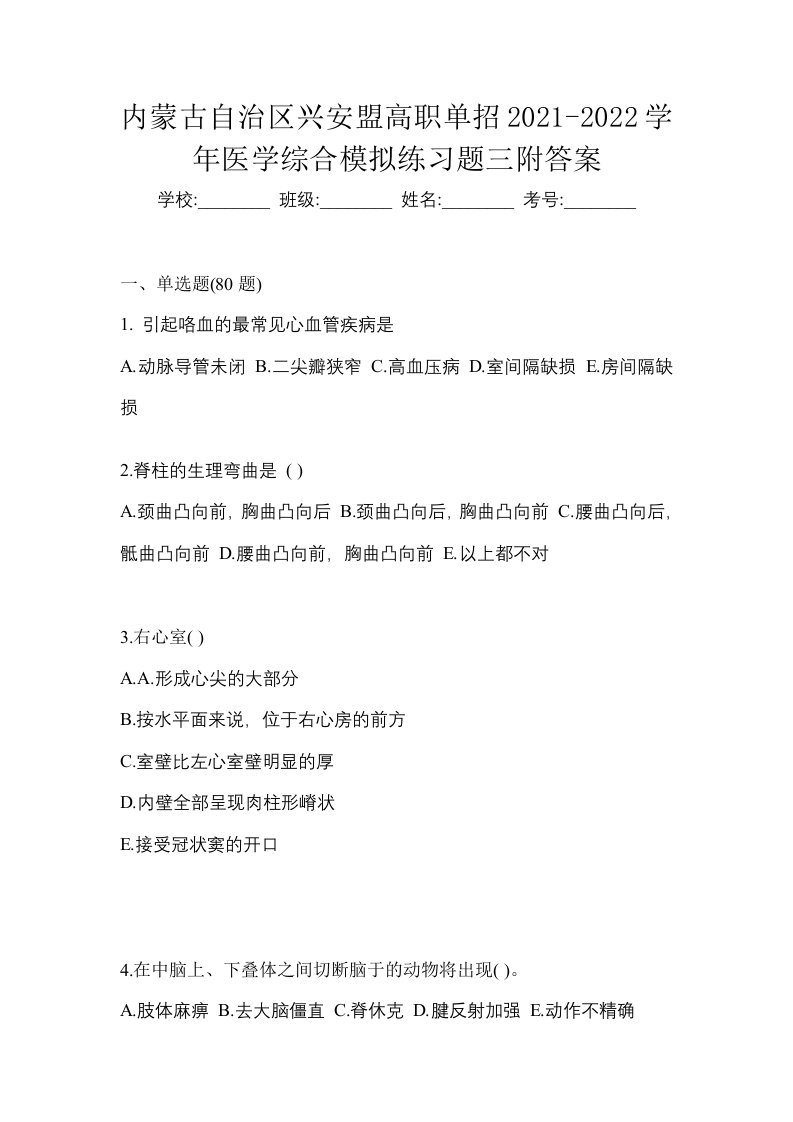 内蒙古自治区兴安盟高职单招2021-2022学年医学综合模拟练习题三附答案

学校:________ 班级:________ 姓名:________ 考号:________

一、单选题(80 题)

1. 引起咯血的最常见心血管疾病是

A.动脉导管未闭 B.二尖瓣狭窄 C.高血压病 D.室间隔缺损 E.房间隔缺损

2.脊柱的生理弯曲是 ( )

A.颈曲凸向前, 胸曲凸向后 B.颈曲凸向后, 胸曲凸向前 C.腰曲凸向后, 骶曲凸向前 D.腰曲凸向前, 胸曲凸向前 E.以上都不对

3.右心室( )

A.A.形成心尖的大部分

B.按水平面来说, 位于右心房的前方

C.室壁比左心室壁明显的厚

D.内壁全部呈现肉柱形嵴状

E.接受冠状窦的开口

4.在中脑上、下叠体之间切断脑干的动物将出现( )。

A.肢体麻痹 B.去大脑僵直 C.脊休克 D.腱反射加强 E.动作不精确